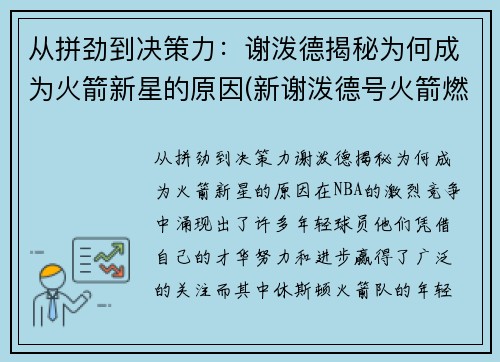 从拼劲到决策力：谢泼德揭秘为何成为火箭新星的原因(新谢泼德号火箭燃

从拼劲到决策力谢泼德揭秘为何成为火箭新星的原因在NBA的激烈竞争中涌现出了许多年轻球员他们凭借自己的才华努力和进步赢得了广泛的关注而其中休斯顿火箭队的年轻